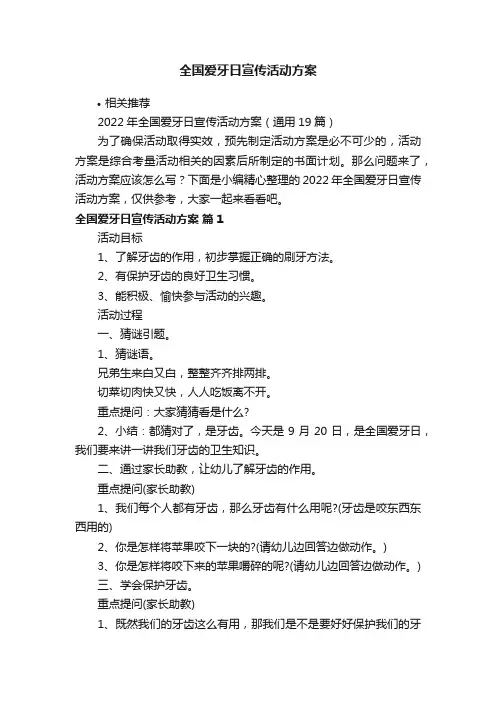 全国爱牙日宣传活动方案

• 相关推荐

2022 年全国爱牙日宣传活动方案（通用 19 篇）

为了确保活动取得实效，预先制定活动方案是必不可少的，活动方案是综合考量活动相关的因素后所制定的书面计划。那么问题来了，活动方案应该怎么写？下面是小编精心整理的 2022 年全国爱牙日宣传活动方案，仅供参考，大家一起来看看吧。

全国爱牙日宣传活动方案 篇 1

活动目标

1、了解牙齿的作用，初步掌握正确的刷牙方法。

2、有保护牙齿的良好卫生习惯。

3、能积极、愉快参与活动的兴趣。

活动过程

一、猜谜引题。

1、猜谜语。

兄弟生来白又白，整整齐齐排两排。

切菜切肉快又快，人人吃饭离不开。

重点提问：大家猜猜看是什么?

2、小结：都猜对了，是牙齿。今天是 9 月 20 日，是全国爱牙日，我们要来讲一讲我们牙齿的卫生知识。

二、通过家长助教，让幼儿了解牙齿的作用。

重点提问(家长助教)

1、我们每个人都有牙齿，那么牙齿有什么用呢?(牙齿是咬东西东西用的)

2、你是怎样将苹果咬下一块的?(请幼儿边回答边做动作。)

3、你是怎样将咬下来的苹果嚼碎的呢?(请幼儿边回答边做动作。)

三、学会保护牙齿。

重点提问(家长助教)

1、既然我们的牙齿这么有用，那我们是不是要好好保护我们的牙